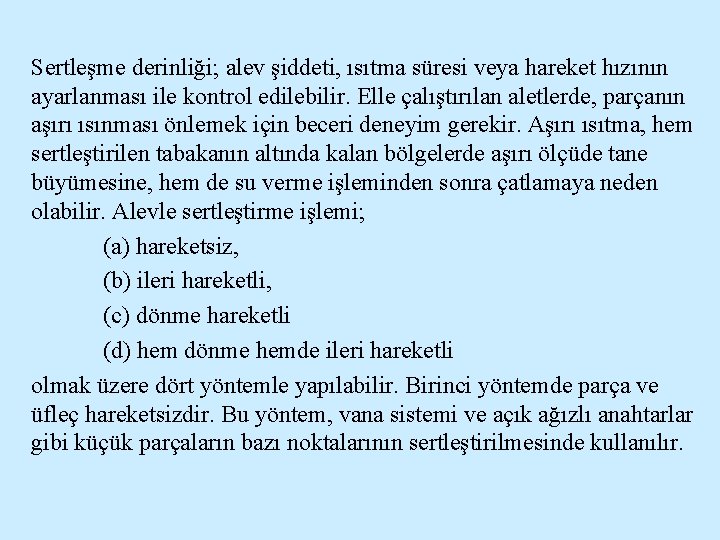 Sertleşme derinliği; alev şiddeti, ısıtma süresi veya hareket hızının ayarlanması ile kontrol edilebilir. Elle çalıştırılan aletlerde, parçanın aşırı ısınması önlemek için beceri deneyim gerekir. Aşırı ısıtma, hem sertleştirilen tabakanın altında kalan bölgelerde aşırı ölçüde tane büyümesine, hem de su verme işleminden sonra çatlamaya neden olabilir. Alevle sertleştirme işlemi;

(a) hareketsiz,

(b) ileri hareketli,

(c) dönme hareketli

(d) hem dönme hemde ileri hareketli

olmak üzere dört yöntemle yapılabilir. Birinci yöntemde parça ve üfleç hareketsizdir. Bu yöntem, vana sistemi ve açık ağızlı anahtarlar gibi küçük parçaların bazı noktalarının sertleştirilmesinde kullanılır.